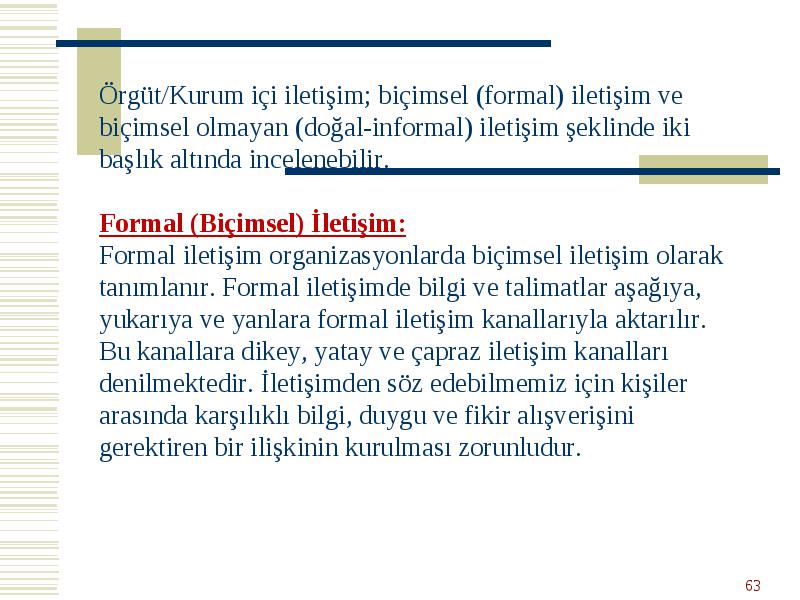 Örgüt/Kurum içi iletişim; biçimsel (formal) iletişim ve biçimsel olmayan (doğal-informal) iletişim şeklinde iki başlık altında incelenebilir.

Formal (Biçimsel) İletişim:
Formal iletişim organizasyonlarda biçimsel iletişim olarak tanımlanır. Formal iletişimde bilgi ve talimatlar aşağıya, yukarıya ve yanlara formal iletişim kanallarıyla aktarılır. Bu kanallara dikey, yatay ve çapraz iletişim kanalları denilmektedir. İletişimden söz edebilmemiz için kişiler arasında karşılıklı bilgi, duygu ve fikir alışverişini gerektiren bir ilişkinin kurulması zorunludur.

63